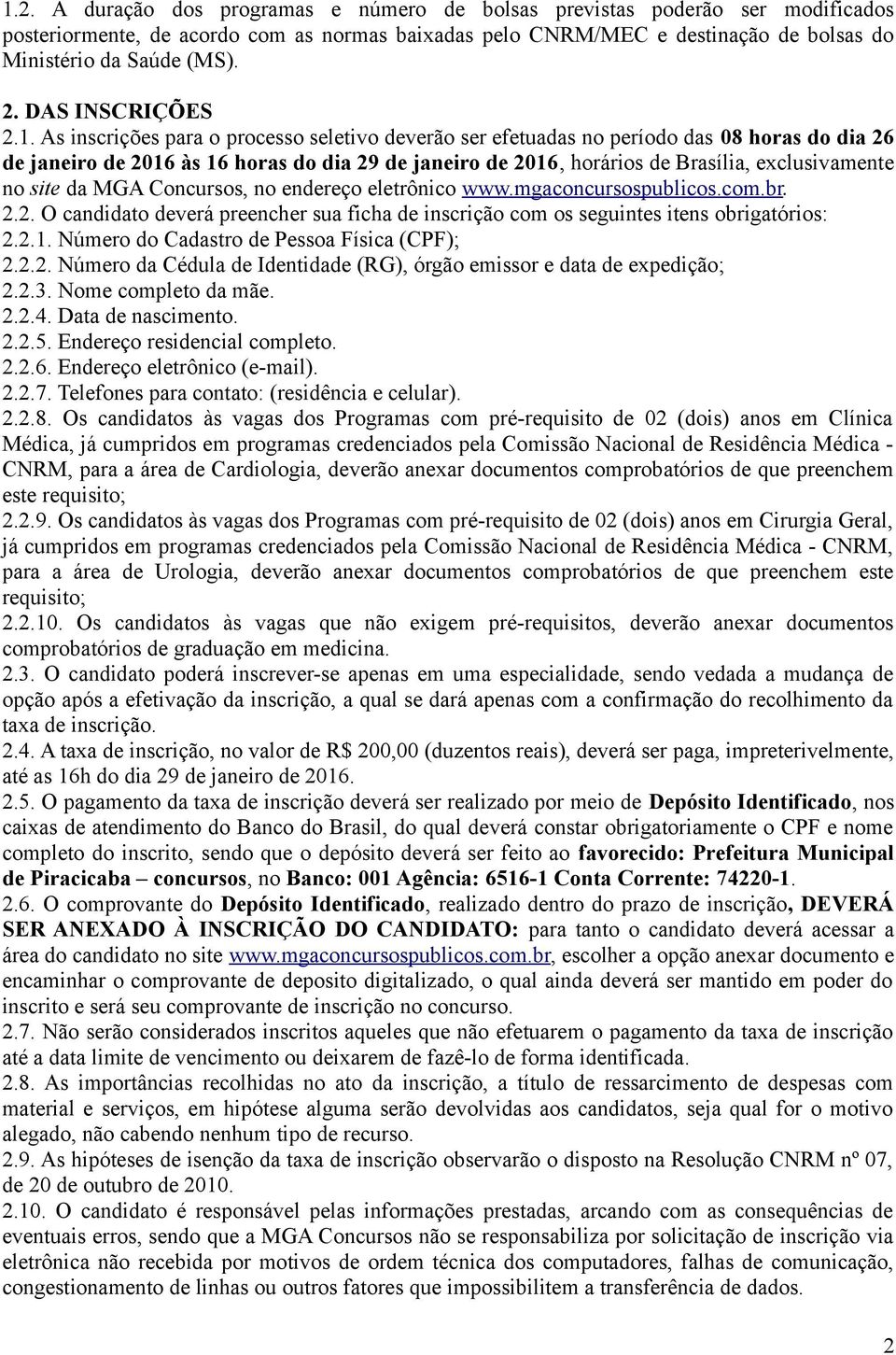 1.2. A duração dos programas e número de bolsas previstas poderão ser modificados posteriormente, de acordo com as normas baixadas pelo CNRM/MEC e destinação de bolsas do Ministério da Saúde (MS).

2. DAS INSCRIÇÕES

2.1. As inscrições para o processo seletivo deverão ser efetuadas no período das 08 horas do dia 26 de janeiro de 2016 às 16 horas do dia 29 de janeiro de 2016, horários de Brasília, exclusivamente no site da MGA Concursos, no endereço eletrônico www.mgaconcursospublicos.com.br.

2.2. O candidato deverá preencher sua ficha de inscrição com os seguintes itens obrigatórios:

2.2.1. Número do Cadastro de Pessoa Física (CPF);

2.2.2. Número da Cédula de Identidade (RG), órgão emissor e data de expedição;

2.2.3. Nome completo da mãe.

2.2.4. Data de nascimento.

2.2.5. Endereço residencial completo.

2.2.6. Endereço eletrônico (e-mail).

2.2.7. Telefones para contato: (residência e celular).

2.2.8. Os candidatos às vagas dos Programas com pré-requisito de 02 (dois) anos em Clínica Médica, já cumpridos em programas credenciados pela Comissão Nacional de Residência Médica - CNRM, para a área de Cardiologia, deverão anexar documentos comprobatórios de que preenchem este requisito;

2.2.9. Os candidatos às vagas dos Programas com pré-requisito de 02 (dois) anos em Cirurgia Geral, já cumpridos em programas credenciados pela Comissão Nacional de Residência Médica - CNRM, para a área de Urologia, deverão anexar documentos comprobatórios de que preenchem este requisito;

2.2.10. Os candidatos às vagas que não exigem pré-requisitos, deverão anexar documentos comprobatórios de graduação em medicina.

2.3. O candidato poderá inscrever-se apenas em uma especialidade, sendo vedada a mudança de opção após a efetivação da inscrição, a qual se dará apenas com a confirmação do recolhimento da taxa de inscrição.

2.4. A taxa de inscrição, no valor de R$ 200,00 (duzentos reais), deverá ser paga, impreterivelmente, até as 16h do dia 29 de janeiro de 2016.

2.5. O pagamento da taxa de inscrição deverá ser realizado por meio de Depósito Identificado, nos caixas de atendimento do Banco do Brasil, do qual deverá constar obrigatoriamente o CPF e nome completo do inscrito, sendo que o depósito deverá ser feito ao favorecido: Prefeitura Municipal de Piracicaba – concursos, no Banco: 001 Agência: 6516-1 Conta Corrente: 74220-1.

2.6. O comprovante do Depósito Identificado, realizado dentro do prazo de inscrição, DEVERÁ SER ANEXADO À INSCRIÇÃO DO CANDIDATO: para tanto o candidato deverá acessar a área do candidato no site www.mgaconcursospublicos.com.br, escolher a opção anexar documento e encaminhar o comprovante de deposito digitalizado, o qual ainda deverá ser mantido em poder do inscrito e será seu comprovante de inscrição no concurso.

2.7. Não serão considerados inscritos aqueles que não efetuarem o pagamento da taxa de inscrição até a data limite de vencimento ou deixarem de fazê-lo de forma identificada.

2.8. As importâncias recolhidas no ato da inscrição, a título de ressarcimento de despesas com material e serviços, em hipótese alguma serão devolvidas aos candidatos, seja qual for o motivo alegado, não cabendo nenhum tipo de recurso.

2.9. As hipóteses de isenção da taxa de inscrição observarão o disposto na Resolução CNRM nº 07, de 20 de outubro de 2010.

2.10. O candidato é responsável pelas informações prestadas, arcando com as consequências de eventuais erros, sendo que a MGA Concursos não se responsabiliza por solicitação de inscrição via eletrônica não recebida por motivos de ordem técnica dos computadores, falhas de comunicação, congestionamento de linhas ou outros fatores que impossibilitem a transferência de dados.

2